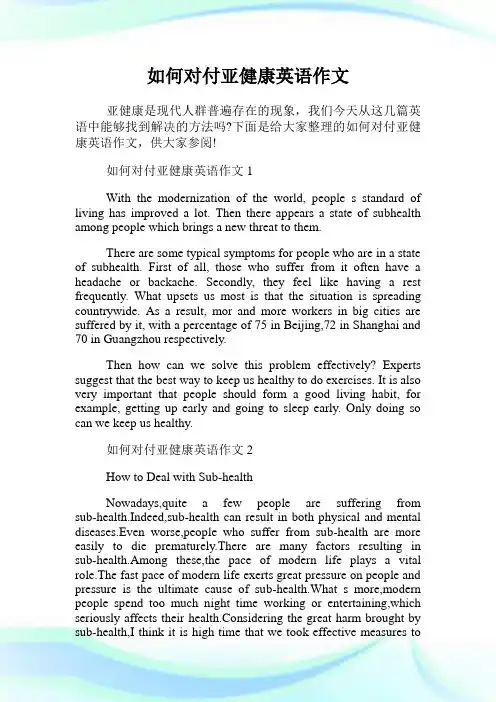 如何对付亚健康英语作文

亚健康是现代人群普遍存在的现象，我们今天从这几篇英语中能够找到解决的方法吗?下面是给大家整理的如何对付亚健康英语作文，供大家参阅!

如何对付亚健康英语作文 1

With the modernization of the world, people s standard of living has improved a lot. Then there appears a state of subhealth among people which brings a new threat to them.

There are some typical symptoms for people who are in a state of subhealth. First of all, those who suffer from it often have a headache or backache. Secondly, they feel like having a rest frequently. What upsets us most is that the situation is spreading countrywide. As a result, mor and more workers in big cities are suffered by it, with a percentage of 75 in Beijing,72 in Shanghai and 70 in Guangzhou respectively.

Then how can we solve this problem effectively? Experts suggest that the best way to keep us healthy to do exercises. It is also very important that people should form a good living habit, for example, getting up early and going to sleep early. Only doing so can we keep us healthy.

如何对付亚健康英语作文 2

How to Deal with Sub-health

Nowadays,quite a few people are suffering from sub-health.Indeed,sub-health can result in both physical and mental diseases.Even worse,people who suffer from sub-health are more easily to die prematurely.There are many factors resulting in sub-health.Among these,the pace of modern life plays a vital role.The fast pace of modern life exerts great pressure on people and pressure is the ultimate cause of sub-health.What s more,modern people spend too much night time working or entertaining,which seriously affects their health.Considering the great harm brought by sub-health,I think it is high time that we took effective measures to